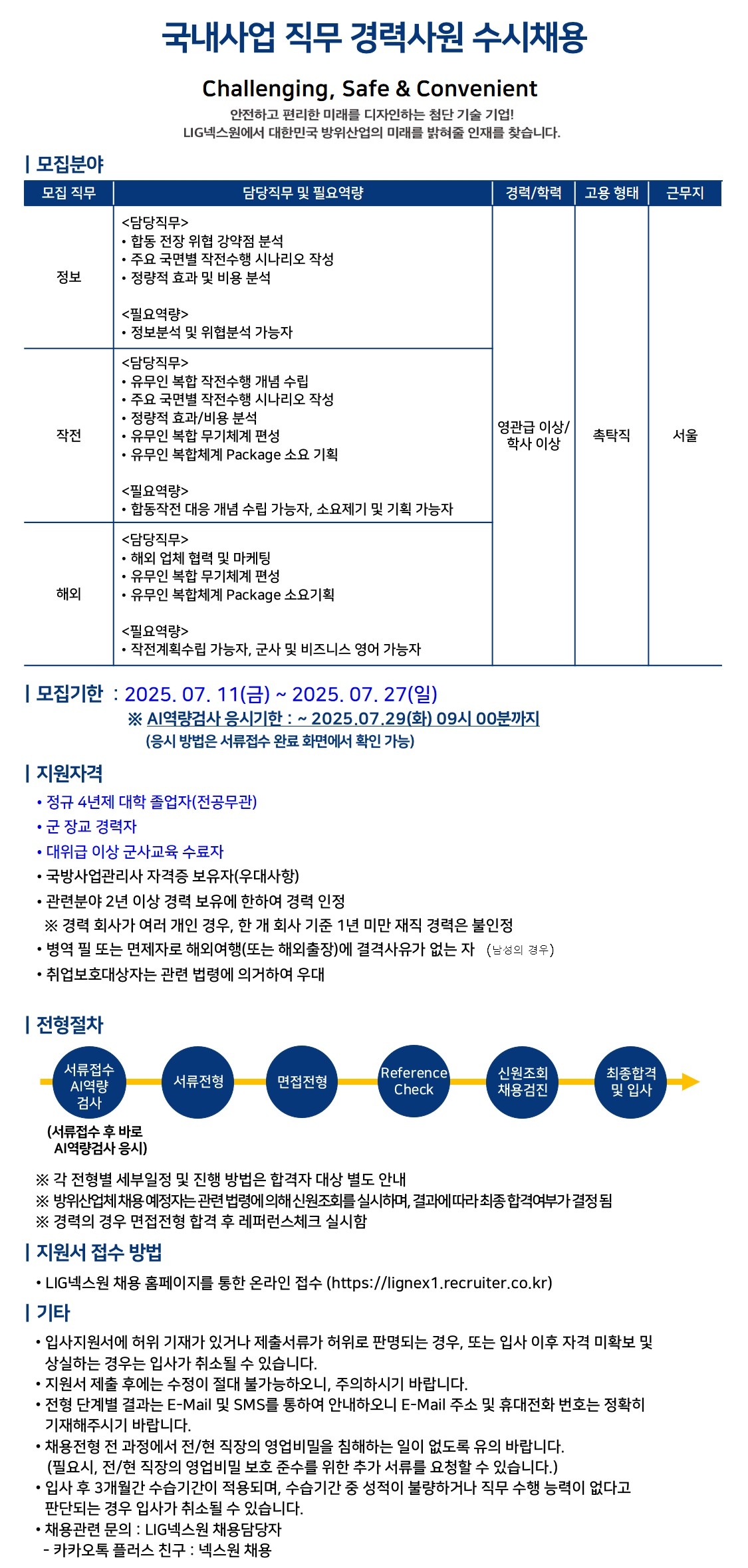 국내사업 직무 경력사원 수시채용

Challenging, Safe & Convenient

안전하고 편리한 미래를 디자인하는 첨단 기술 기업!
LIG넥스원에서 대한민국 방위산업의 미래를 밝혀줄 인재를 찾습니다.

| 모집분야

| 모집 직무 | 담당직무 및 필요역량 | 경력/학력 | 고용 형태 | 근무지 |
|---|---|---|---|---|
| 정보 | <담당직무> • 합동 전장 위협 강약점 분석 • 주요 국면별 작전수행 시나리오 작성 • 정량적 효과 및 비용 분석 <필요역량> • 정보분석 및 위협분석 가능자 | 영관급 이상/ 학사 이상 | 촉탁직 | 서울 |
| 작전 | <담당직무> • 유무인 복합 작전수행 개념 수립 • 주요 국면별 작전수행 시나리오 작성 • 정량적 효과/비용 분석 • 유무인 복합 무기체계 편성 • 유무인 복합체계 Package 소요 기획 <필요역량> • 합동작전 대응 개념 수립 가능자, 소요제기 및 기획 가능자 | | | |
| 해외 | <담당직무> • 해외 업체 협력 및 마케팅 • 유무인 복합 무기체계 편성 • 유무인 복합체계 Package 소요기획 <필요역량> • 작전계획수립 가능자, 군사 및 비즈니스 영어 가능자 | | | |

| 모집기한 : 2025. 07. 11(금) ~ 2025. 07. 27(일)
※ AI역량검사 응시기한 : ~ 2025.07.29(화) 09시 00분까지
(응시 방법은 서류접수 완료 화면에서 확인 가능)

| 지원자격
• 정규 4년제 대학 졸업자(전공무관)
• 군 장교 경력자
• 대위급 이상 군사교육 수료자
• 국방사업관리사 자격증 보유자(우대사항)
• 관련분야 2년 이상 경력 보유에 한하여 경력 인정
※ 경력 회사가 여러 개인 경우, 한 개 회사 기준 1년 미만 재직 경력은 불인정
• 병역 필 또는 면제자로 해외여행(또는 해외출장)에 결격사유가 없는 자 (남성의 경우)
• 취업보호대상자는 관련 법령에 의거하여 우대

| 전형절차
서류접수 AI역량 검사
서류전형
면접전형
Reference Check
신원조회 채용검진
최종합격 및 입사
(서류접수 후 바로 AI역량검사 응시)

※ 각 전형별 세부일정 및 진행 방법은 합격자 대상 별도 안내
※ 방위산업체 채용 예정자는 관련 법령에 의해 신원조회를 실시하며, 결과에 따라 최종 합격여부가 결정 됨
※ 경력의 경우 면접전형 합격 후 레퍼런스체크 실시함

| 지원서 접수 방법
• LIG넥스원 채용 홈페이지를 통한 온라인 접수 (https://lignex1.recruiter.co.kr)

| 기타
• 입사지원서에 허위 기재가 있거나 제출서류가 허위로 판명되는 경우, 또는 입사 이후 자격 미확보 및 상실하는 경우는 입사가 취소될 수 있습니다.
• 지원서 제출 후에는 수정이 절대 불가능하오니, 주의하시기 바랍니다.
• 전형 단계별 결과는 E-Mail 및 SMS를 통하여 안내하오니 E-Mail 주소 및 휴대전화 번호는 정확히 기재해주시기 바랍니다.
• 채용전형 전 과정에서 전/현 직장의 영업비밀을 침해하는 일이 없도록 유의 바랍니다. (필요시, 전/현 직장의 영업비밀 보호 준수를 위한 추가 서류를 요청할 수 있습니다.)
• 입사 후 3개월간 수습기간이 적용되며, 수습기간 중 성적이 불량하거나 직무 수행 능력이 없다고 판단되는 경우 입사가 취소될 수 있습니다.
• 채용관련 문의 : LIG넥스원 채용담당자
- 카카오톡 플러스 친구 : 넥스원 채용